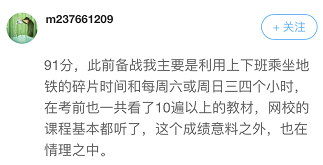 m237661209

+ 关注

91分，此前备战我主要是利用上下班乘坐地铁的碎片时间和每周六或周日三四个小时，在考前也一共看了10遍以上的教材，网校的课程基本都听了，这个成绩意料之外，也在情理之中。